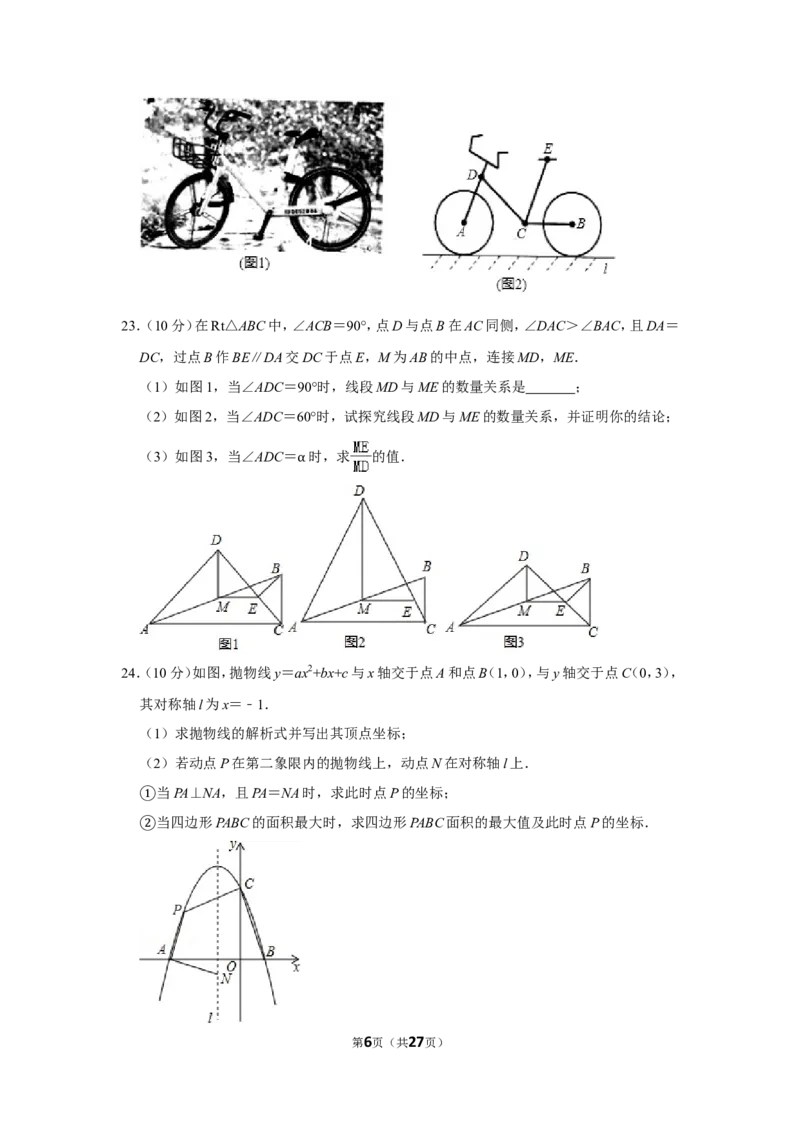 (图1)

D
E
A
C
B
l
(图2)

23.（10分）在Rt△ABC中，∠ACB＝90°，点D与点B在AC同侧，∠DAC＞∠BAC，且DA＝DC，过点B作BE∥DA交DC于点E，M为AB的中点，连接MD，ME．

（1）如图1，当∠ADC＝90°时，线段MD与ME的数量关系是____；

（2）如图2，当∠ADC＝60°时，试探究线段MD与ME的数量关系，并证明你的结论；

（3）如图3，当∠ADC＝α时，求$\frac{ME}{MD}$的值．

D
B
M
E
A
C
图1

D
B
M
E
A
C
图2

D
B
M
E
A
C
图3

24.（10分）如图，抛物线$y=ax^2+bx+c$与x轴交于点A和点B（1，0），与y轴交于点C（0，3），其对称轴l为x＝﹣1．

（1）求抛物线的解析式并写出其顶点坐标；

（2）若动点P在第二象限内的抛物线上，动点N在对称轴l上．

①当PA⊥NA，且PA＝NA时，求此时点P的坐标；

②当四边形PABC的面积最大时，求四边形PABC面积的最大值及此时点P的坐标．

y
C
P
A
O
B
x
N
l

第6页（共27页）